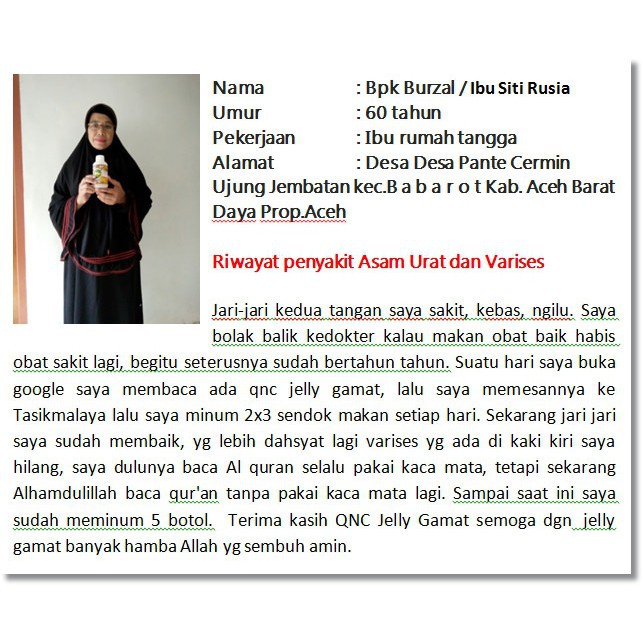 Nama : Bpk Burzal / Ibu Siti Rusia
Umur : 60 tahun
Pekerjaan : Ibu rumah tangga
Alamat : Desa Desa Pante Cermin Ujung Jembatan kec.B a b a r o t Kab. Aceh Barat Daya Prop.Aceh

Riwayat penyakit Asam Urat dan Varises

Jari-jari kedua tangan saya sakit, kebas, ngilu. Saya bolak balik kedokter kalau makan obat baik habis obat sakit lagi, begitu seterusnya sudah bertahun tahun. Suatu hari saya buka google saya membaca ada qnc jelly gamat, lalu saya memesannya ke Tasikmalaya lalu saya minum 2x3 sendok makan setiap hari. Sekarang jari jari saya sudah membaik, yg lebih dahsyat lagi varises yg ada di kaki kiri saya hilang, saya dulunya baca Al quran selalu pakai kaca mata, tetapi sekarang Alhamdulillah baca qur'an tanpa pakai kaca mata lagi. Sampai saat ini saya sudah meminum 5 botol. Terima kasih QNC Jelly Gamat semoga dgn jelly gamat banyak hamba Allah yg sembuh amin.